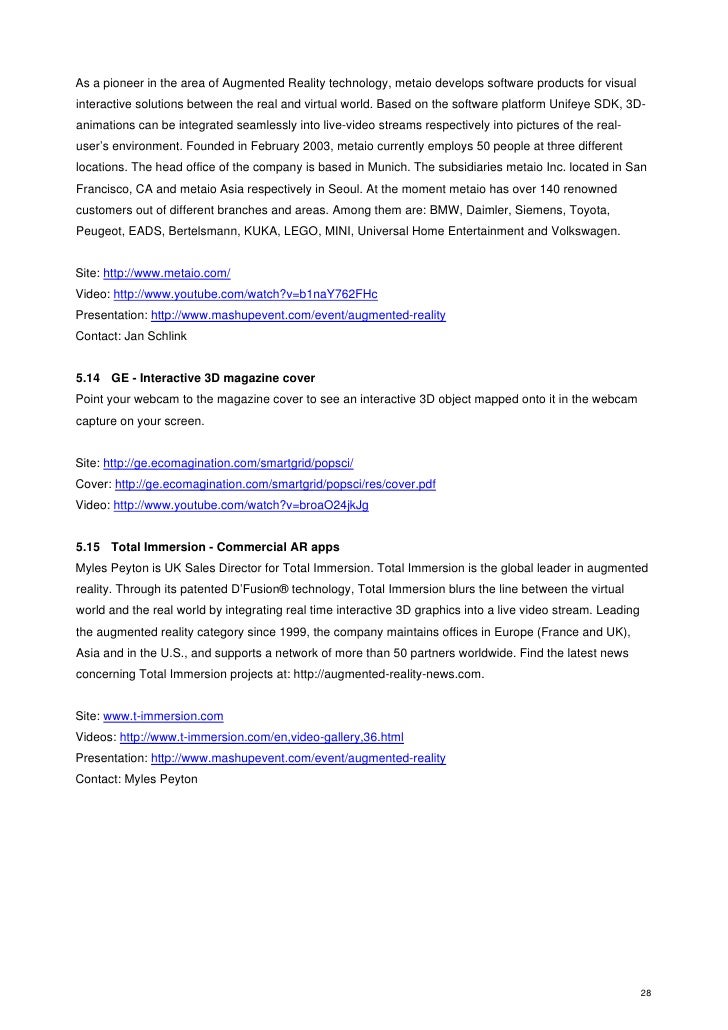 As a pioneer in the area of Augmented Reality technology, metaio develops software products for visual interactive solutions between the real and virtual world. Based on the software platform Unifeye SDK, 3D-animations can be integrated seamlessly into live-video streams respectively into pictures of the real-user's environment. Founded in February 2003, metaio currently employs 50 people at three different locations. The head office of the company is based in Munich. The subsidiaries metaio Inc. located in San Francisco, CA and metaio Asia respectively in Seoul. At the moment metaio has over 140 renowned customers out of different branches and areas. Among them are: BMW, Daimler, Siemens, Toyota, Peugeot, EADS, Bertelsmann, KUKA, LEGO, MINI, Universal Home Entertainment and Volkswagen.

Site: http://www.metaio.com/
Video: http://www.youtube.com/watch?v=b1naY762FHc
Presentation: http://www.mashupevent.com/event/augmented-reality
Contact: Jan Schlink

5.14 GE - Interactive 3D magazine cover
Point your webcam to the magazine cover to see an interactive 3D object mapped onto it in the webcam capture on your screen.

Site: http://ge.ecomagination.com/smartgrid/popsci/
Cover: http://ge.ecomagination.com/smartgrid/popsci/res/cover.pdf
Video: http://www.youtube.com/watch?v=broaO24jkJg

5.15 Total Immersion - Commercial AR apps
Myles Peyton is UK Sales Director for Total Immersion. Total Immersion is the global leader in augmented reality. Through its patented D'Fusion® technology, Total Immersion blurs the line between the virtual world and the real world by integrating real time interactive 3D graphics into a live video stream. Leading the augmented reality category since 1999, the company maintains offices in Europe (France and UK), Asia and in the U.S., and supports a network of more than 50 partners worldwide. Find the latest news concerning Total Immersion projects at: http://augmented-reality-news.com.

Site: www.t-immersion.com
Videos: http://www.t-immersion.com/en,video-gallery,36.html
Presentation: http://www.mashupevent.com/event/augmented-reality
Contact: Myles Peyton

28